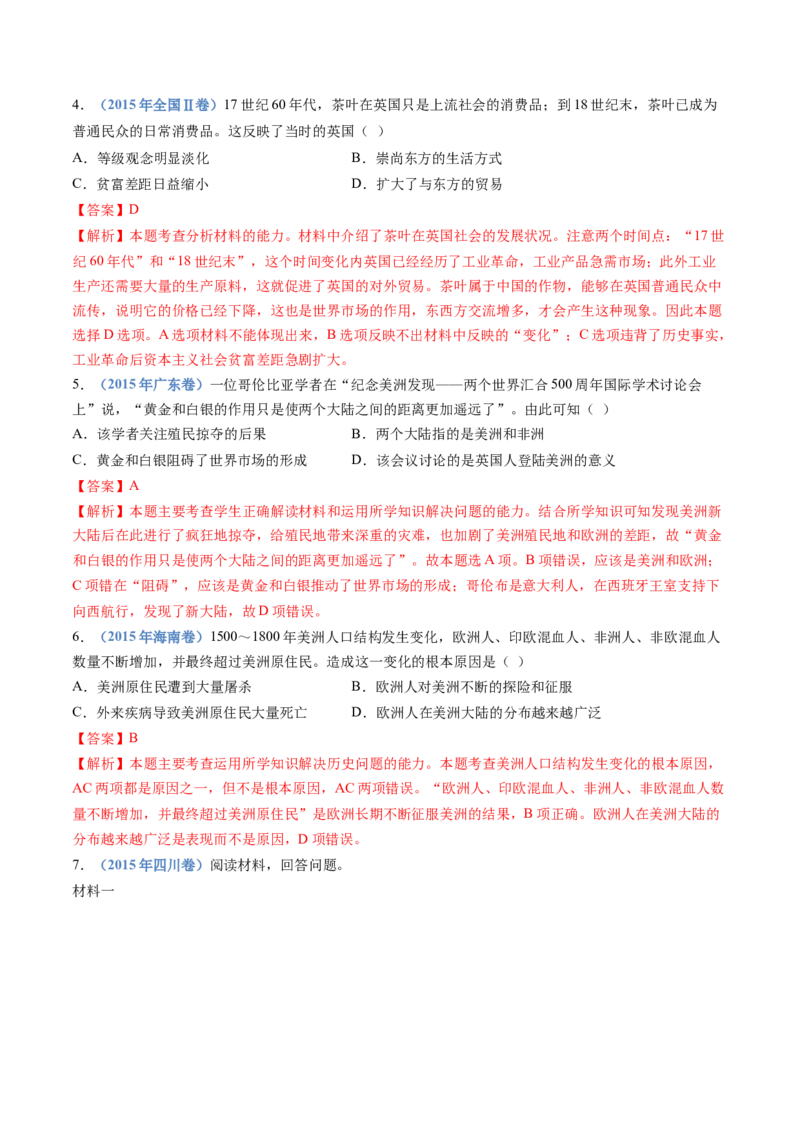 4．（2015年全国Ⅱ卷）17世纪60年代，茶叶在英国只是上流社会的消费品；到18世纪末，茶叶已成为普通民众的日常消费品。这反映了当时的英国（ ）

A．等级观念明显淡化 B．崇尚东方的生活方式

C．贫富差距日益缩小 D．扩大了与东方的贸易

【答案】D

【解析】本题考查分析材料的能力。材料中介绍了茶叶在英国社会的发展状况。注意两个时间点：“17世纪60年代”和“18世纪末”，这个时间变化内英国已经经历了工业革命，工业产品急需市场；此外工业生产还需要大量的生产原料，这就促进了英国的对外贸易。茶叶属于中国的作物，能够在英国普通民众中流传，说明它的价格已经下降，这也是世界市场的作用，东西方交流增多，才会产生这种现象。因此本题选择D选项。A选项材料不能体现出来，B选项反映不出材料中反映的“变化”；C选项违背了历史事实，工业革命后资本主义社会贫富差距急剧扩大。

5．（2015年广东卷）一位哥伦比亚学者在“纪念美洲发现——两个世界汇合500周年国际学术讨论会上”说，“黄金和白银的作用只是使两个大陆之间的距离更加遥远了”。由此可知（ ）

A．该学者关注殖民掠夺的后果 B．两个大陆指的是美洲和非洲

C．黄金和白银阻碍了世界市场的形成 D．该会议讨论的是英国人登陆美洲的意义

【答案】A

【解析】本题主要考查学生正确解读材料和运用所学知识解决问题的能力。结合所学知识可知发现美洲新大陆后在此进行了疯狂地掠夺，给殖民地带来深重的灾难，也加剧了美洲殖民地和欧洲的差距，故“黄金和白银的作用只是使两个大陆之间的距离更加遥远了”。故本题选A项。B项错误，应该是美洲和欧洲；C项错在“阻碍”，应该是黄金和白银推动了世界市场的形成；哥伦布是意大利人，在西班牙王室支持下向西航行，发现了新大陆，故D项错误。

6．（2015年海南卷）1500～1800年美洲人口结构发生变化，欧洲人、印欧混血人、非洲人、非欧混血人数量不断增加，并最终超过美洲原住民。造成这一变化的根本原因是（ ）

A．美洲原住民遭到大量屠杀 B．欧洲人对美洲不断的探险和征服

C．外来疾病导致美洲原住民大量死亡 D．欧洲人在美洲大陆的分布越来越广泛

【答案】B

【解析】本题主要考查运用所学知识解决历史问题的能力。本题考查美洲人口结构发生变化的根本原因，AC两项都是原因之一，但不是根本原因，AC两项错误。“欧洲人、印欧混血人、非洲人、非欧混血人数量不断增加，并最终超过美洲原住民”是欧洲长期不断征服美洲的结果，B项正确。欧洲人在美洲大陆的分布越来越广泛是表现而不是原因，D项错误。

7．（2015年四川卷）阅读材料，回答问题。

材料一